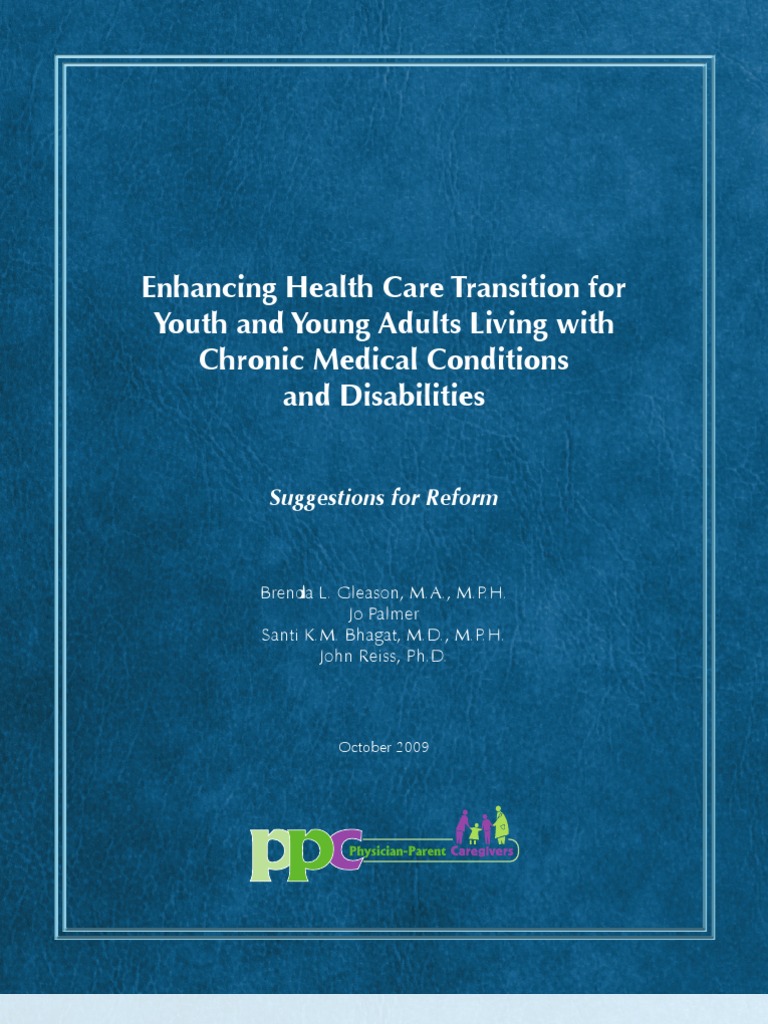 Enhancing Health Care Transition for Youth and Young Adults Living with Chronic Medical Conditions and Disabilities

Suggestions for Reform

Brenda L. Gleason, M.A., M.P.H.
Jo Palmer
Santi K.M. Bhagat, M.D., M.P.H.
John Reiss, Ph.D.

October 2009

ppc Physician-Parent Caregivers